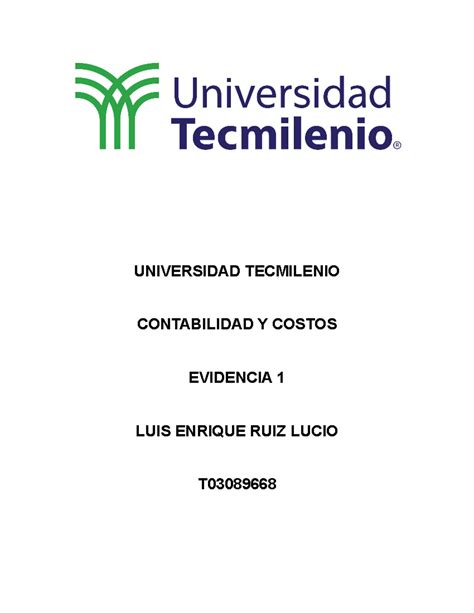 Universidad
Tecmilenio®

UNIVERSIDAD TECMILENIO

CONTABILIDAD Y COSTOS

EVIDENCIA 1

LUIS ENRIQUE RUIZ LUCIO

T03089668